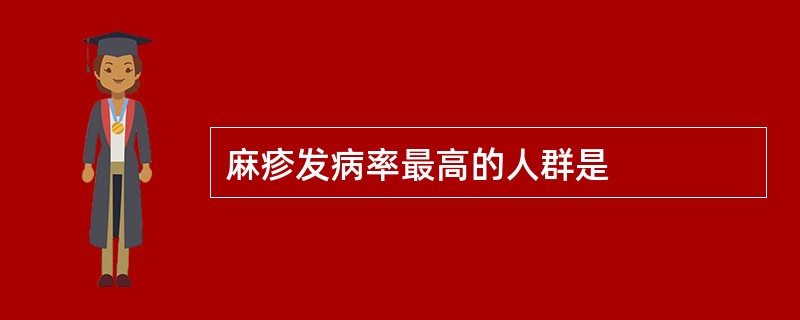 麻疹发病率最高的人群是